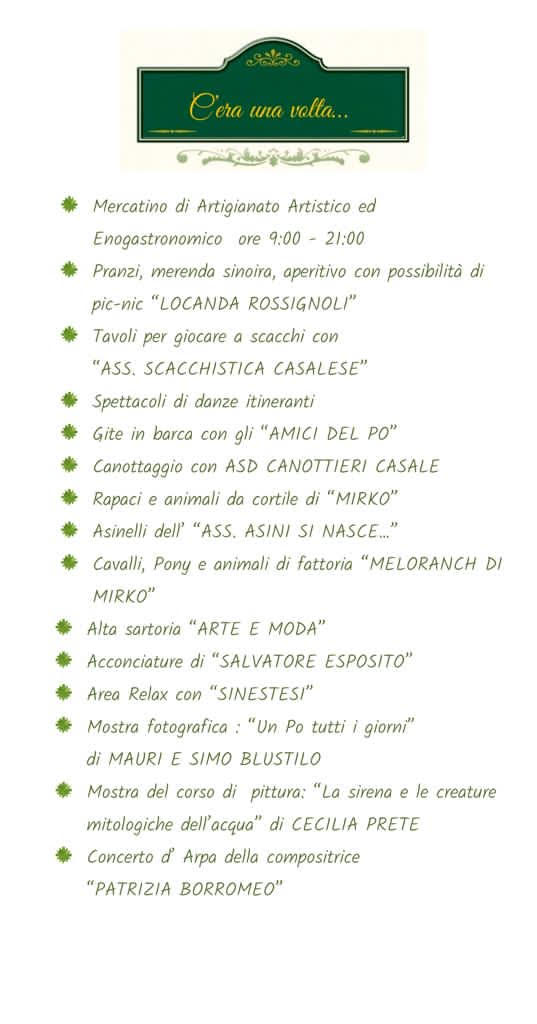 C'era una volta...

Mercatino di Artigianato Artistico ed Enogastronomico ore 9:00 - 21:00

Pranzi, merenda sinoira, aperitivo con possibilità di pic-nic "LOCANDA ROSSIGNOLI"

Tavoli per giocare a scacchi con "ASS. SCACCHISTICA CASALESE"

Spettacoli di danze itineranti

Gite in barca con gli "AMICI DEL PO"

Canottaggio con ASD CANOTTIERI CASALE

Rapaci e animali da cortile di "MIRKO"

Asinelli dell' "ASS. ASINI SI NASCE..."

Cavalli, Pony e animali di fattoria "MELORANCH DI MIRKO"

Alta sartoria "ARTE E MODA"

Acconciature di "SALVATORE ESPOSITO"

Area Relax con "SINESTESI"

Mostra fotografica : "Un Po tutti i giorni" di MAURI E SIMO BLUSTILO

Mostra del corso di pittura: "La sirena e le creature mitologiche dell'acqua" di CECILIA PRETE

Concerto d' Arpa della compositrice "PATRIZIA BORROMEO"